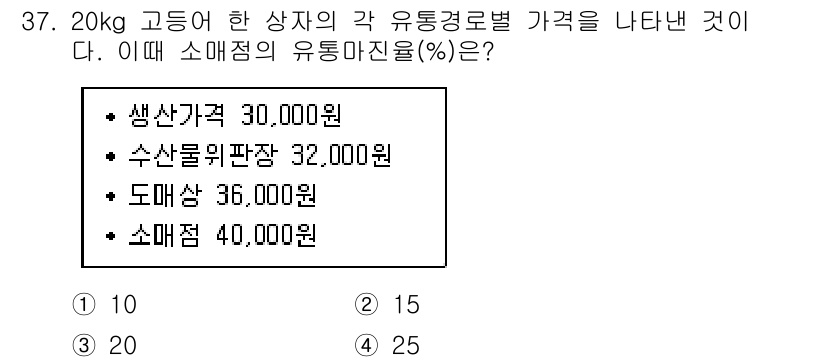 37. 20kg 고등어 한 상자의 각 유통경로별 가격을 나타낸 것이다. 이때 소매점의 유통마진율(%)은?

• 생산가격 30,000원
• 수산물위판장 32,000원
• 도매상 36,000원
• 소매점 40,000원

① 10
② 15
③ 20
④ 25